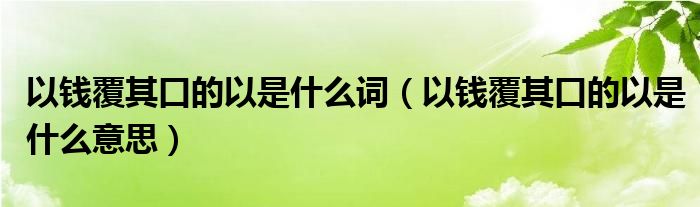 以钱覆其口的以是什么词（以钱覆其口的以是什么意思）